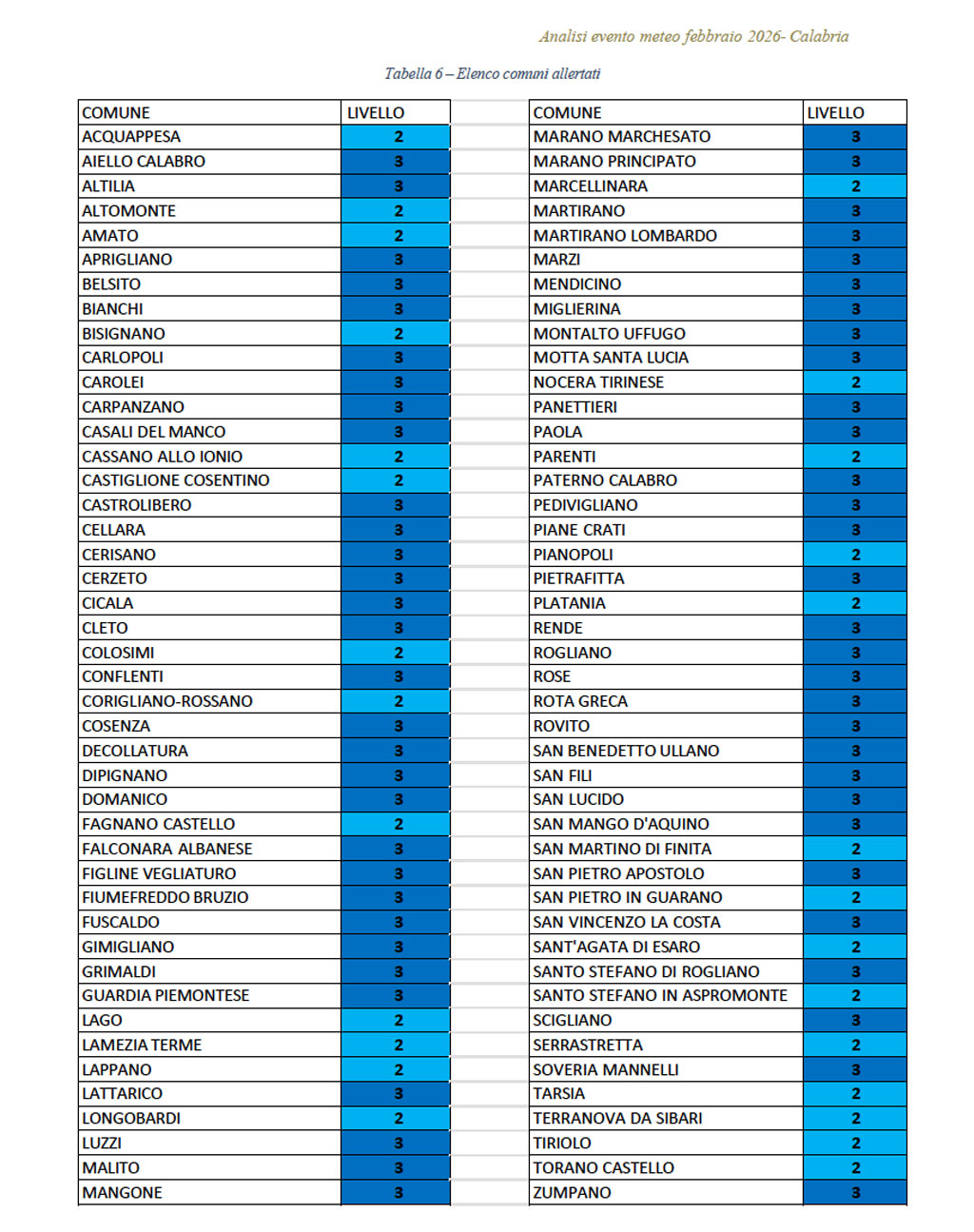 Analisi evento meteo febbraio 2026- Calabria

Tabella 6 – Elenco comuni allertati

| COMUNE | LIVELLO |
|---|---|
| ACQUAPPESA | 2 |
| AIELLO CALABRO | 3 |
| ALTILIA | 3 |
| ALTOMONTE | 2 |
| AMATO | 2 |
| APRIGLIANO | 3 |
| BELSITO | 3 |
| BIANCHI | 3 |
| BISIGNANO | 2 |
| CARLOPOLI | 3 |
| CAROLEI | 3 |
| CARPANZANO | 3 |
| CASALI DEL MANCO | 3 |
| CASSANO ALLO IONIO | 2 |
| CASTIGLIONE COSENTINO | 2 |
| CASTROLIBERO | 3 |
| CELLARA | 3 |
| CERISANO | 3 |
| CERZETO | 3 |
| CICALA | 3 |
| CLETO | 3 |
| COLOSIMI | 2 |
| CONFLENTI | 3 |
| CORIGLIANO-ROSSANO | 2 |
| COSENZA | 3 |
| DECOLLATURA | 3 |
| DIPIGNANO | 3 |
| DOMANICO | 3 |
| FAGNANO CASTELLO | 2 |
| FALCONARA ALBANESE | 3 |
| FIGLINE VEGLIATURO | 3 |
| FIUMEFREDDO BRUZIO | 3 |
| FUSCALDO | 3 |
| GIMIGLIANO | 3 |
| GRIMALDI | 3 |
| GUARDIA PIEMONTESE | 3 |
| LAGO | 2 |
| LAMEZIA TERME | 2 |
| LAPPANO | 2 |
| LATTARICO | 3 |
| LONGOBARDI | 2 |
| LUZZI | 3 |
| MALITO | 3 |
| MANGONE | 3 |

| COMUNE | LIVELLO |
|---|---|
| MARANO MARCHESATO | 3 |
| MARANO PRINCIPATO | 3 |
| MARCELLINARA | 2 |
| MARTIRANO | 3 |
| MARTIRANO LOMBARDO | 3 |
| MARZI | 3 |
| MENDICINO | 3 |
| MIGLIERINA | 3 |
| MONTALTO UFFUGO | 3 |
| MOTTA SANTA LUCIA | 3 |
| NOCERA TIRINESE | 2 |
| PANETTIERI | 3 |
| PAOLA | 3 |
| PARENTI | 2 |
| PATERNO CALABRO | 3 |
| PEDIVIGLIANO | 3 |
| PIANE CRATI | 3 |
| PIANOPOLI | 2 |
| PIETRAFITTA | 3 |
| PLATANIA | 2 |
| RENDE | 3 |
| ROGLIANO | 3 |
| ROSE | 3 |
| ROTA GRECA | 3 |
| ROVITO | 3 |
| SAN BENEDETTO ULLANO | 3 |
| SAN FILI | 3 |
| SAN LUCIDO | 3 |
| SAN MANGO D'AQUINO | 3 |
| SAN MARTINO DI FINITA | 2 |
| SAN PIETRO APOSTOLO | 3 |
| SAN PIETRO IN GUARANO | 2 |
| SAN VINCENZO LA COSTA | 3 |
| SANT'AGATA DI ESARO | 2 |
| SANTO STEFANO DI ROGLIANO | 3 |
| SANTO STEFANO IN ASPROMONTE | 2 |
| SCIGLIANO | 3 |
| SERRASTRETTA | 2 |
| SOVERIA MANNELLI | 3 |
| TARSIA | 2 |
| TERRANOVA DA SIBARI | 2 |
| TIRIOLO | 2 |
| TORANO CASTELLO | 2 |
| ZUMPANO | 3 |